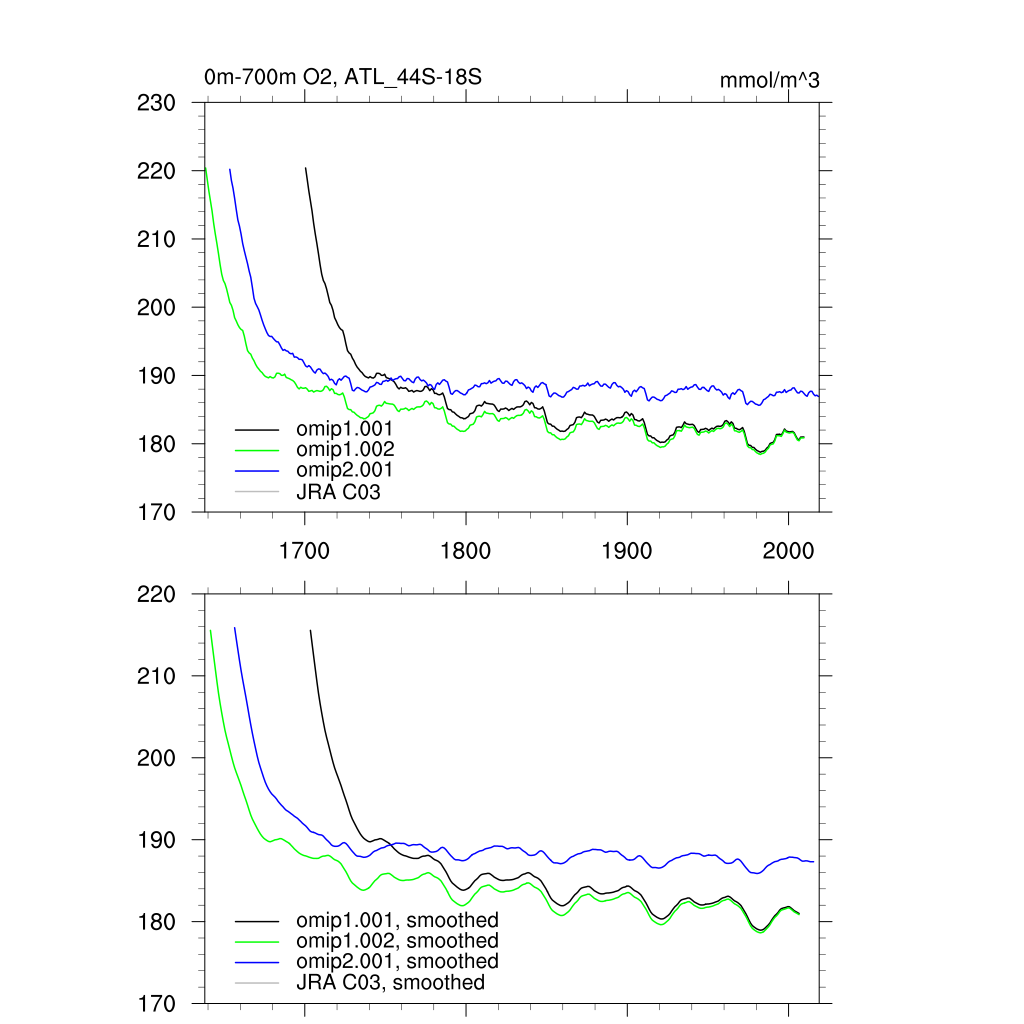 0m-700m O2, ATL_44S-18S

mmol/m^3

230
220
210
200
190
180
170

omip1.001
omip1.002
omip2.001
JRA C03

1700
1800
1900
2000

220
210
200
190
180
170

omip1.001, smoothed
omip1.002, smoothed
omip2.001, smoothed
JRA C03, smoothed